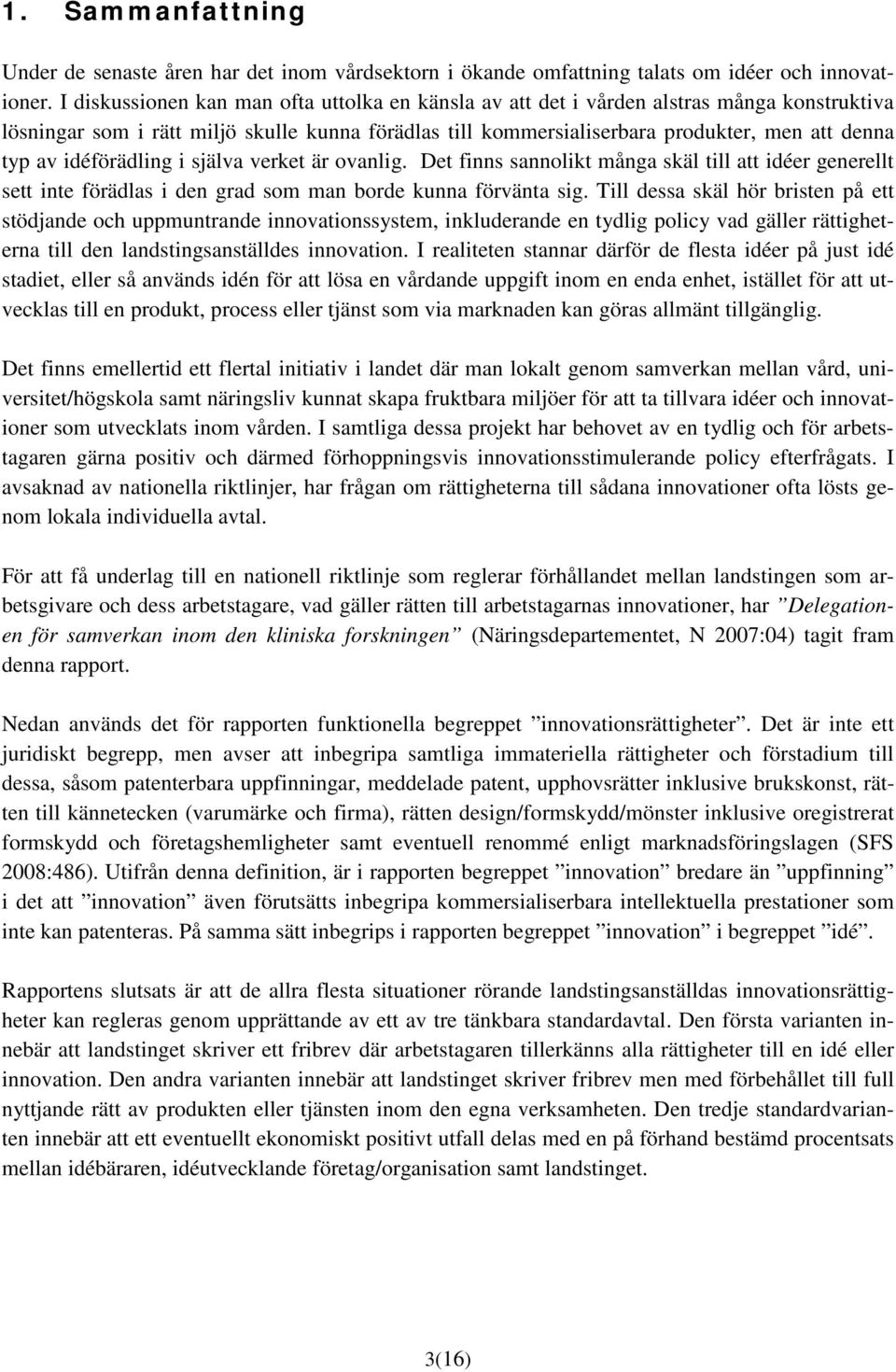 1. Sammanfattning

Under de senaste åren har det inom vårdsektorn i ökande omfattning talats om idéer och innovationer. I diskussionen kan man ofta uttolka en känsla av att det i vården alstras många konstruktiva lösningar som i rätt miljö skulle kunna förädlas till kommersialiserbara produkter, men att denna typ av idéförädling i själva verket är ovanlig. Det finns sannolikt många skäl till att idéer generellt sett inte förädlas i den grad som man borde kunna förvänta sig. Till dessa skäl hör bristen på ett stödjande och uppmuntrande innovationssystem, inkluderande en tydlig policy vad gäller rättigheterna till den landstingsanställdes innovation. I realiteten stannar därför de flesta idéer på just idé stadiet, eller så används idén för att lösa en vårdande uppgift inom en enda enhet, istället för att utvecklas till en produkt, process eller tjänst som via marknaden kan göras allmänt tillgänglig.

Det finns emellertid ett flertal initiativ i landet där man lokalt genom samverkan mellan vård, universitet/högskola samt näringsliv kunnat skapa fruktbara miljöer för att ta tillvara idéer och innovationer som utvecklats inom vården. I samtliga dessa projekt har behovet av en tydlig och för arbetstagaren gärna positiv och därmed förhoppningsvis innovationsstimulerande policy efterfrågats. I avsaknad av nationella riktlinjer, har frågan om rättigheterna till sådana innovationer ofta lösts genom lokala individuella avtal.

För att få underlag till en nationell riktlinje som reglerar förhållandet mellan landstingen som arbetsgivare och dess arbetstagare, vad gäller rätten till arbetstagarnas innovationer, har ”Delegationen för samverkan inom den kliniska forskningen” (Näringsdepartementet, N 2007:04) tagit fram denna rapport.

Nedan används det för rapporten funktionella begreppet ”innovationsrättigheter”. Det är inte ett juridiskt begrepp, men avser att inbegripa samtliga immateriella rättigheter och förstadium till dessa, såsom patenterbara uppfinningar, meddelade patent, upphovsrätter inklusive brukskonst, rätten till kännetecken (varumärke och firma), rätten design/formskydd/mönster inklusive oregistrerat formskydd och företagshemligheter samt eventuell renommé enligt marknadsföringslagen (SFS 2008:486). Utifrån denna definition, är i rapporten begreppet ”innovation” bredare än ”uppfinning” i det att ”innovation” även förutsätts inbegripa kommersialiserbara intellektuella prestationer som inte kan patenteras. På samma sätt inbegrips i rapporten begreppet ”innovation” i begreppet ”idé”.

Rapportens slutsats är att de allra flesta situationer rörande landstingsanställdas innovationsrättigheter kan regleras genom upprättande av ett av tre tänkbara standardavtal. Den första varianten innebär att landstinget skriver ett fribrev där arbetstagaren tillerkänns alla rättigheter till en idé eller innovation. Den andra varianten innebär att landstinget skriver fribrev men med förbehållet till full nyttjande rätt av produkten eller tjänsten inom den egna verksamheten. Den tredje standardvarianten innebär att ett eventuellt ekonomiskt positivt utfall delas med en på förhand bestämd procentsats mellan idébäraren, idéutvecklande företag/organisation samt landstinget.

3(16)